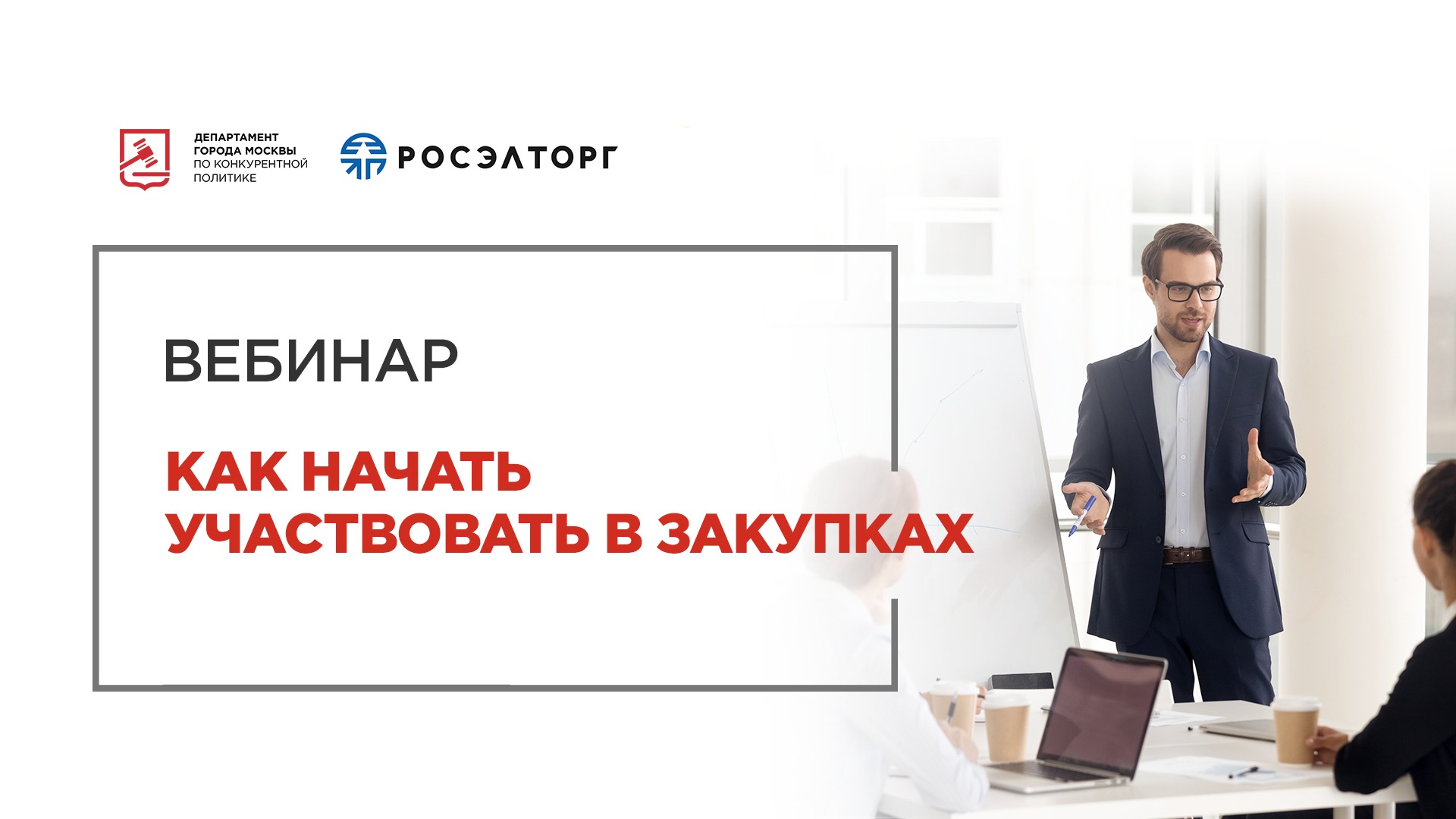 ДЕПАРТАМЕНТ
ГОРОДА МОСКВЫ
ПО КОНКУРЕНТНОЙ
ПОЛИТИКЕ

РОСЭЛТОРГ

ВЕБИНАР

КАК НАЧАТЬ
УЧАСТВОВАТЬ В ЗАКУПКАХ